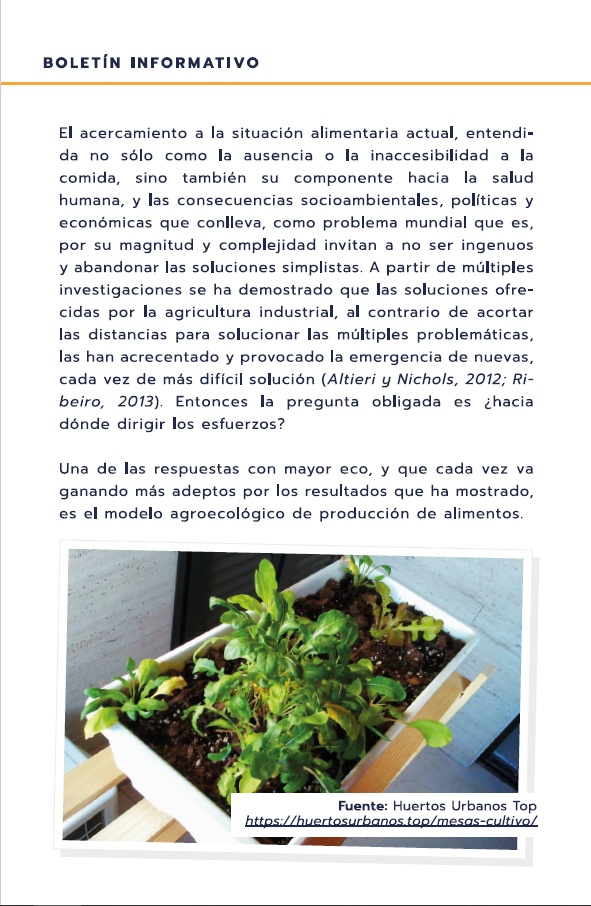 BOLETÍN INFORMATIVO

El acercamiento a la situación alimentaria actual, entendida no sólo como la ausencia o la inaccesibilidad a la comida, sino también su componente hacia la salud humana, y las consecuencias socioambientales, políticas y económicas que conlleva, como problema mundial que es, por su magnitud y complejidad invitan a no ser ingenuos y abandonar las soluciones simplistas. A partir de múltiples investigaciones se ha demostrado que las soluciones ofrecidas por la agricultura industrial, al contrario de acortar las distancias para solucionar las múltiples problemáticas, las han acrecentado y provocado la emergencia de nuevas, cada vez de más difícil solución (Altieri y Nichols, 2012; Ribeiro, 2013). Entonces la pregunta obligada es ¿hacia dónde dirigir los esfuerzos?

Una de las respuestas con mayor eco, y que cada vez va ganando más adeptos por los resultados que ha mostrado, es el modelo agroecológico de producción de alimentos.

Fuente: Huertos Urbanos Top
https://huertosurbanos.top/mesas-cultivo/